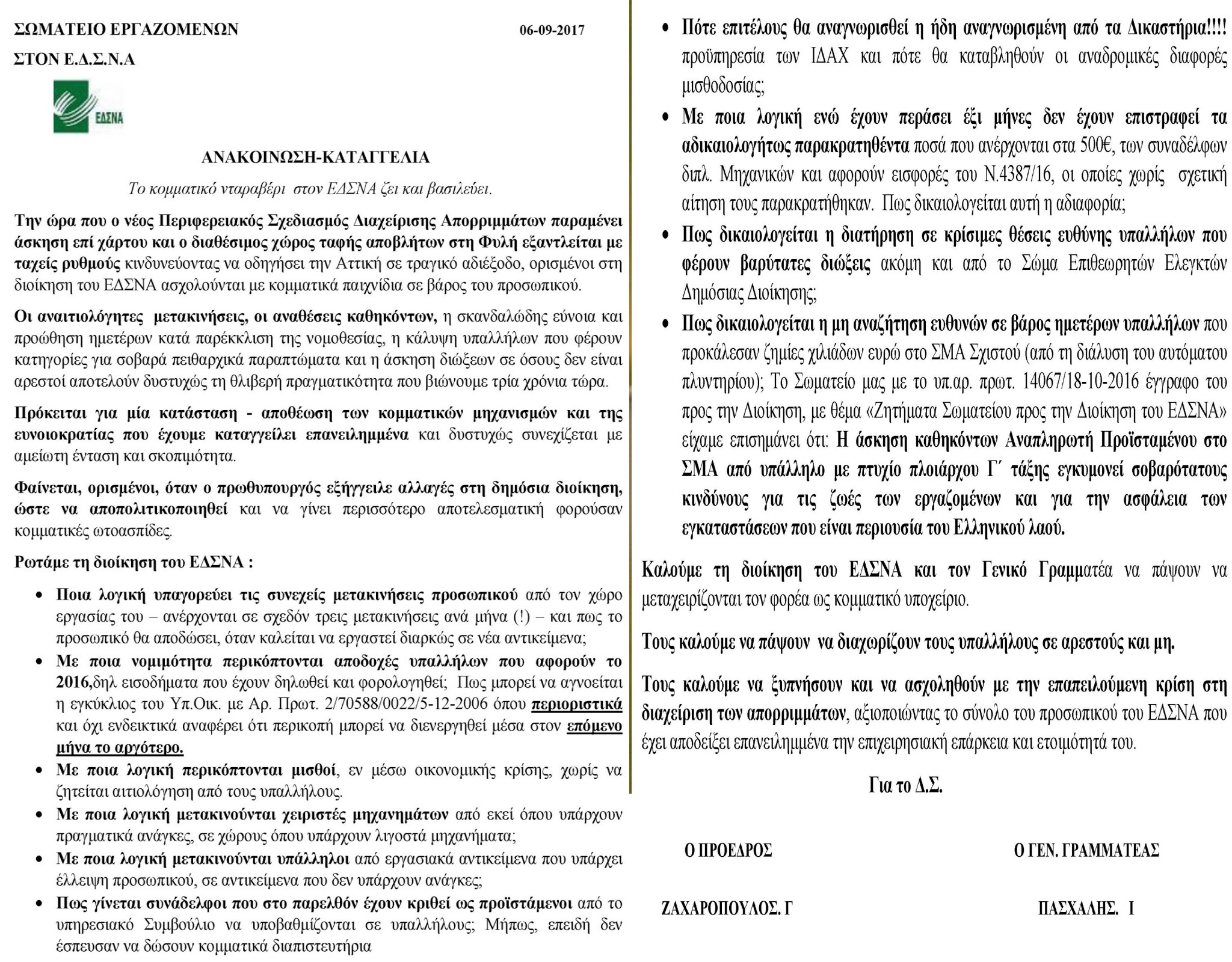 ΣΩΜΑΤΕΙΟ ΕΡΓΑΖΟΜΕΝΩΝ 06-09-2017

ΣΤΟΝ Ε.Δ.Σ.Ν.Α

ΕΔΣΝΑ

ΑΝΑΚΟΙΝΩΣΗ-ΚΑΤΑΓΓΕΛΙΑ

Το κομματικό νταραβέρι στον ΕΔΣΝΑ ζει και βασιλεύει.

Την ώρα που ο νέος Περιφερειακός Σχεδιασμός Διαχείρισης Απορριμμάτων παραμένει άσκηση επί χάρτου και ο διαθέσιμος χώρος ταφής αποβλήτων στη Φυλή εξαντλείται με ταχείς ρυθμούς κινδυνεύοντας να οδηγήσει την Αττική σε τραγικό αδιέξοδο, ορισμένοι στη διοίκηση του ΕΔΣΝΑ ασχολούνται με κομματικά παιχνίδια σε βάρος του προσωπικού.

Οι αναιτιολόγητες μετακινήσεις, οι αναθέσεις καθηκόντων, η σκανδαλώδης εύνοια και προώθηση ημετέρων κατά παρέκκλιση της νομοθεσίας, η κάλυψη υπαλλήλων που φέρουν κατηγορίες για σοβαρά πειθαρχικά παραπτώματα και η άσκηση διώξεων σε όσους δεν είναι αρεστοί αποτελούν δυστυχώς τη θλιβερή πραγματικότητα που βιώνουμε τρία χρόνια τώρα.

Πρόκειται για μία κατάσταση - αποθέωση των κομματικών μηχανισμών και της ευνοιοκρατίας που έχουμε καταγγείλει επανειλημμένα και δυστυχώς συνεχίζεται με αμείωτη ένταση και σκοπιμότητα.

Φαίνεται, ορισμένοι, όταν ο πρωθυπουργός εξήγγειλε αλλαγές στη δημόσια διοίκηση, ώστε να αποπολιτικοποιηθεί και να γίνει περισσότερο αποτελεσματική φορούσαν κομματικές ωτοασπίδες.

Ρωτάμε τη διοίκηση του ΕΔΣΝΑ :

• Ποια λογική υπαγορεύει τις συνεχείς μετακινήσεις προσωπικού από τον χώρο εργασίας του – ανέρχονται σε σχεδόν τρεις μετακινήσεις ανά μήνα (!) – και πως το προσωπικό θα αποδώσει, όταν καλείται να εργαστεί διαρκώς σε νέα αντικείμενα;

• Με ποια νομιμότητα περικόπτονται αποδοχές υπαλλήλων που αφορούν το 2016,δηλ εισοδήματα που έχουν δηλωθεί και φορολογηθεί; Πως μπορεί να αγνοείται η εγκύκλιος του Υπ.Οικ. με Αρ. Πρωτ. 2/70588/0022/5-12-2006 όπου περιοριστικά και όχι ενδεικτικά αναφέρει ότι περικοπή μπορεί να διενεργηθεί μέσα στον επόμενο μήνα το αργότερο.

• Με ποια λογική περικόπτονται μισθοί, εν μέσω οικονομικής κρίσης, χωρίς να ζητείται αιτιολόγηση από τους υπαλλήλους.

• Με ποια λογική μετακινούνται χειριστές μηχανημάτων από εκεί όπου υπάρχουν πραγματικά ανάγκες, σε χώρους όπου υπάρχουν λιγοστά μηχανήματα;

• Με ποια λογική μετακινούνται υπάλληλοι από εργασιακά αντικείμενα που υπάρχει έλλειψη προσωπικού, σε αντικείμενα που δεν υπάρχουν ανάγκες;

• Πως γίνεται συνάδελφοι που στο παρελθόν έχουν κριθεί ως προϊστάμενοι από το υπηρεσιακό Συμβούλιο να υποβαθμίζονται σε υπαλλήλους; Μήπως, επειδή δεν έσπευσαν να δώσουν κομματικά διαπιστευτήρια

• Πότε επιτέλους θα αναγνωρισθεί η ήδη αναγνωρισμένη από τα Δικαστήρια!!!! προϋπηρεσία των ΙΔΑΧ και πότε θα καταβληθούν οι αναδρομικές διαφορές μισθοδοσίας;

• Με ποια λογική ενώ έχουν περάσει έξι μήνες δεν έχουν επιστραφεί τα αδικαιολογήτως παρακρατηθέντα ποσά που ανέρχονται στα 500€, των συναδέλφων διπλ. Μηχανικών και αφορούν εισφορές του Ν.4387/16, οι οποίες χωρίς σχετική αίτηση τους παρακρατήθηκαν. Πως δικαιολογείται αυτή η αδιαφορία;

• Πως δικαιολογείται η διατήρηση σε κρίσιμες θέσεις ευθύνης υπαλλήλων που φέρουν βαρύτατες διώξεις ακόμη και από το Σώμα Επιθεωρητών Ελεγκτών Δημόσιας Διοίκησης;

• Πως δικαιολογείται η μη αναζήτηση ευθυνών σε βάρος ημετέρων υπαλλήλων που προκάλεσαν ζημίες χιλιάδων ευρώ στο ΣΜΑ Σχιστού (από τη διάλυση του αυτόματου πλυντηρίου); Το Σωματείο μας με το υπ.αρ. πρωτ. 14067/18-10-2016 έγγραφο του προς την Διοίκηση, με θέμα «Ζητήματα Σωματείου προς την Διοίκηση του ΕΔΣΝΑ» είχαμε επισημάνει ότι: Η άσκηση καθηκόντων Αναπληρωτή Προϊσταμένου στο ΣΜΑ από υπάλληλο με πτυχίο πλοιάρχου Γ΄ τάξης εγκυμονεί σοβαρότατους κινδύνους για τις ζωές των εργαζομένων και για την ασφάλεια των εγκαταστάσεων που είναι περιουσία του Ελληνικού λαού.

Καλούμε τη διοίκηση του ΕΔΣΝΑ και τον Γενικό Γραμματέα να πάψουν να μεταχειρίζονται τον φορέα ως κομματικό υποχείριο.

Τους καλούμε να πάψουν να διαχωρίζουν τους υπαλλήλους σε αρεστούς και μη.

Τους καλούμε να ξυπνήσουν και να ασχοληθούν με την επαπειλούμενη κρίση στη διαχείριση των απορριμμάτων, αξιοποιώντας το σύνολο του προσωπικού του ΕΔΣΝΑ που έχει αποδείξει επανειλημμένα την επιχειρησιακή επάρκεια και ετοιμότητά του.

Για το Δ.Σ.

Ο ΠΡΟΕΔΡΟΣ Ο ΓΕΝ. ΓΡΑΜΜΑΤΕΑΣ

ΖΑΧΑΡΟΠΟΥΛΟΣ. Γ ΠΑΣΧΑΛΗΣ. Ι